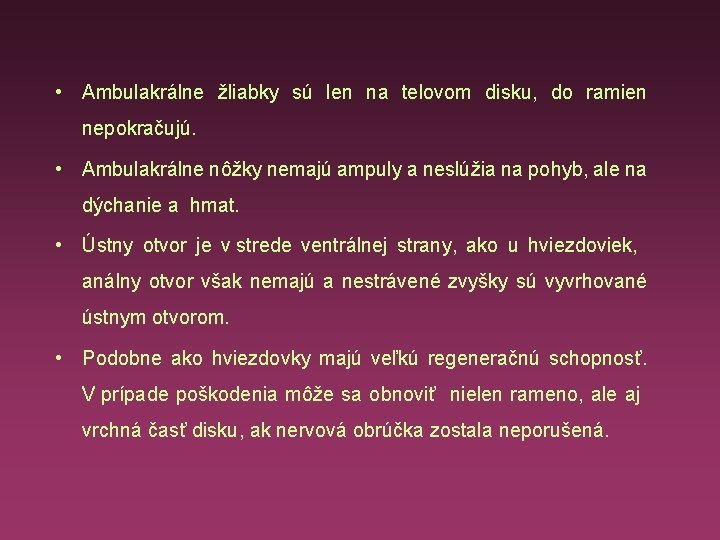 • Ambulakrálne žliabky sú len na telovom disku, do ramien nepokračujú.

• Ambulakrálne nôžky nemajú ampuly a neslúžia na pohyb, ale na dýchanie a hmat.

• Ústny otvor je v strede ventrálnej strany, ako u hviezdoviek, análny otvor však nemajú a nestrávené zvyšky sú vyvrhované ústnym otvorom.

• Podobne ako hviezdovky majú veľkú regeneračnú schopnosť. V prípade poškodenia môže sa obnoviť nielen rameno, ale aj vrchná časť disku, ak nervová obrúčka zostala neporušená.